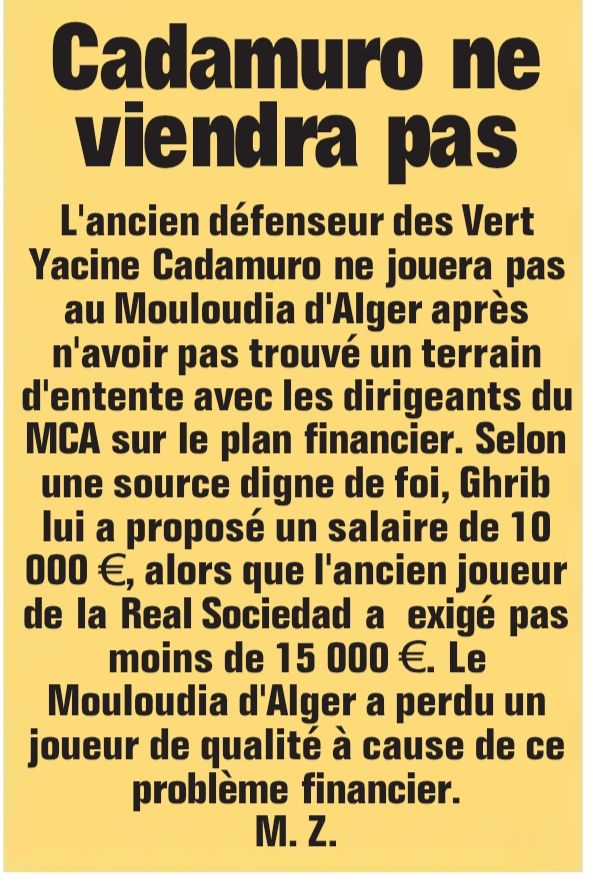 Cadamuro ne viendra pas

L'ancien défenseur des Vert Yacine Cadamuro ne jouera pas au Mouloudia d'Alger après n'avoir pas trouvé un terrain d'entente avec les dirigeants du MCA sur le plan financier. Selon une source digne de foi, Ghrib lui a proposé un salaire de 10 000 €, alors que l'ancien joueur de la Real Sociedad a exigé pas moins de 15 000 €. Le Mouloudia d'Alger a perdu un joueur de qualité à cause de ce problème financier.
M. Z.